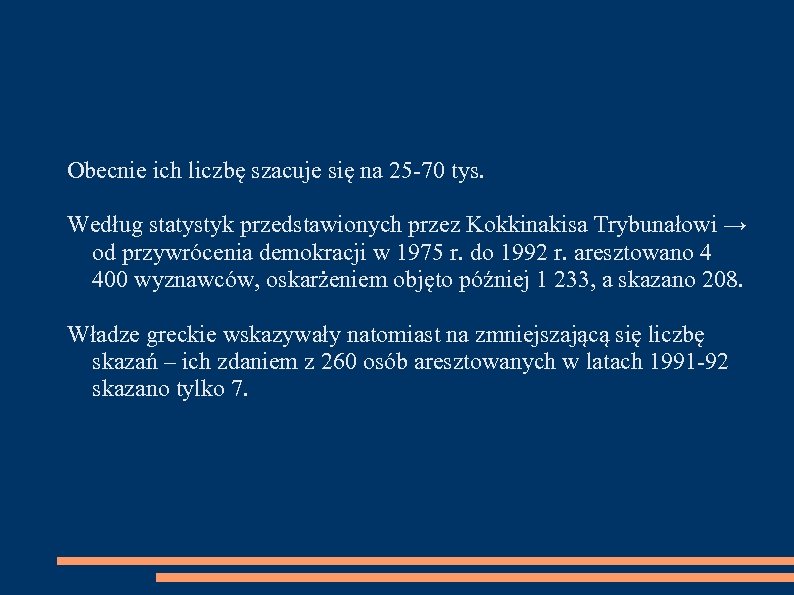 Obecnie ich liczbę szacuje się na 25-70 tys.

Według statystyk przedstawionych przez Kokkinakisa Trybunałowi → od przywrócenia demokracji w 1975 r. do 1992 r. aresztowano 4 400 wyznawców, oskarżeniem objęto później 1 233, a skazano 208.

Władze greckie wskazywały natomiast na zmniejszającą się liczbę skazań – ich zdaniem z 260 osób aresztowanych w latach 1991-92 skazano tylko 7.